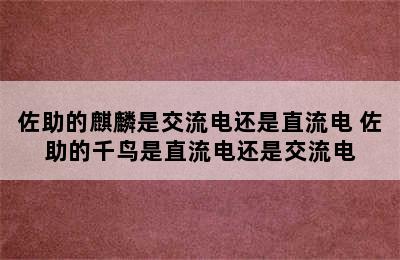 佐助的麒麟是交流电还是直流电 佐助的千鸟是直流电还是交流电